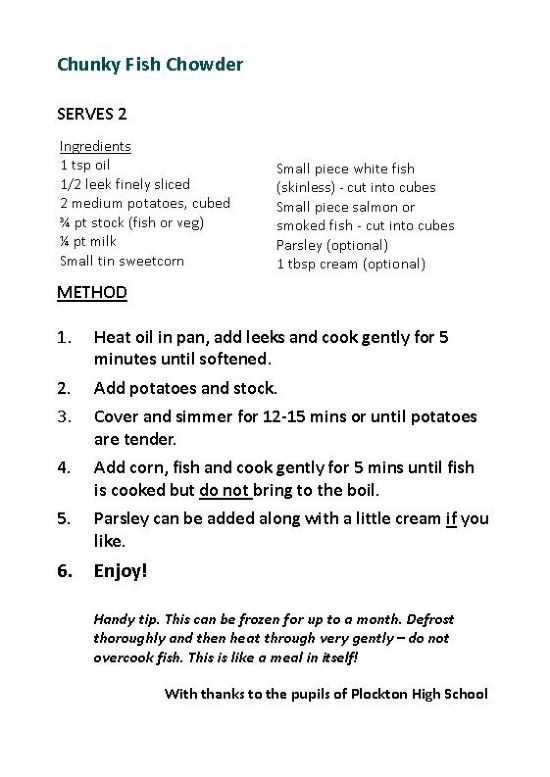 Chunky Fish Chowder

SERVES 2

Ingredients
1 tsp oil
1/2 leek finely sliced
2 medium potatoes, cubed
¾ pt stock (fish or veg)
¼ pt milk
Small tin sweetcorn

Small piece white fish (skinless) - cut into cubes
Small piece salmon or smoked fish - cut into cubes
Parsley (optional)
1 tbsp cream (optional)

METHOD

1. Heat oil in pan, add leeks and cook gently for 5 minutes until softened.

2. Add potatoes and stock.

3. Cover and simmer for 12-15 mins or until potatoes are tender.

4. Add corn, fish and cook gently for 5 mins until fish is cooked but do not bring to the boil.

5. Parsley can be added along with a little cream if you like.

6. Enjoy!

Handy tip. This can be frozen for up to a month. Defrost thoroughly and then heat through very gently – do not overcook fish. This is like a meal in itself!

With thanks to the pupils of Plockton High School